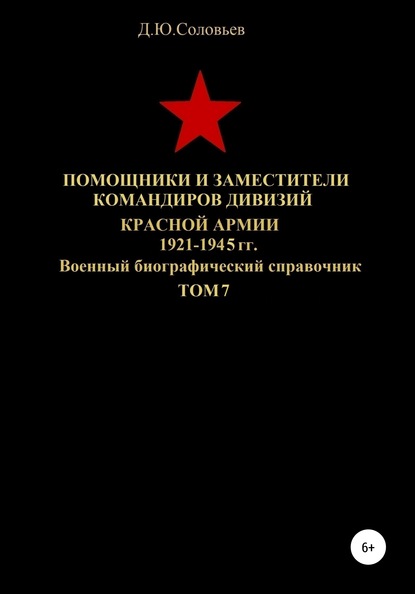 Д.Ю.Соловьев

ПОМОЩНИКИ И ЗАМЕСТИТЕЛИ КОМАНДИРОВ ДИВИЗИЙ КРАСНОЙ АРМИИ 1921-1945 гг.
Военный биографический справочник
ТОМ 7

6+